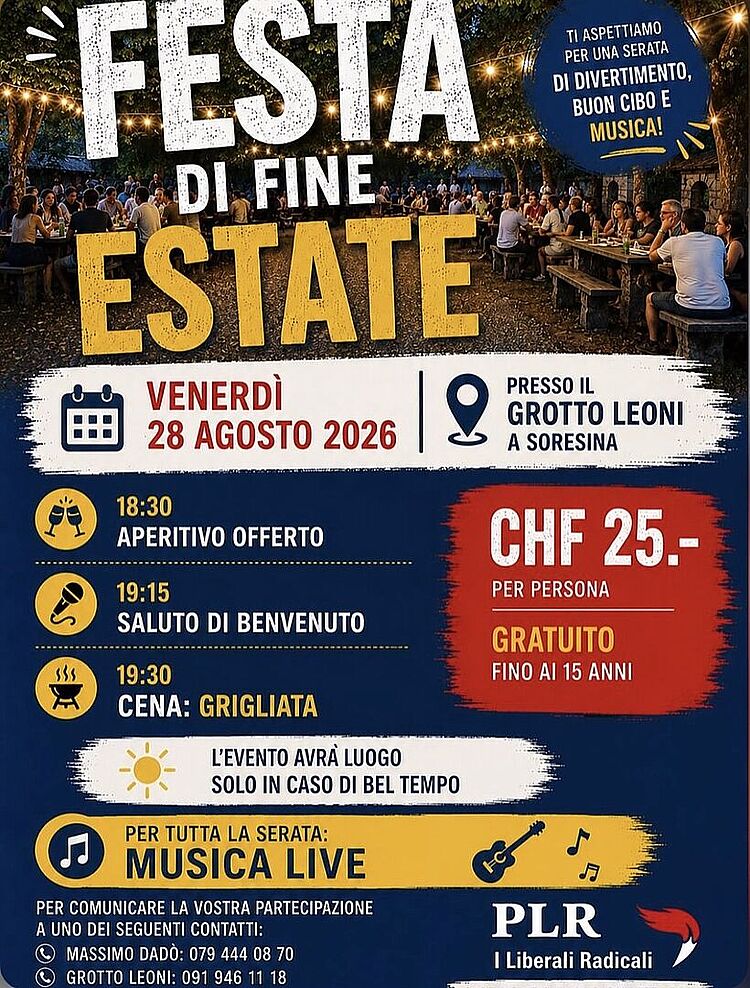 FESTA
DI FINE
ESTATE

TI ASPETTIAMO PER UNA SERATA DI DIVERTIMENTO, BUON CIBO E MUSICA!

VENERDÌ
28 AGOSTO 2026

PRESSO IL
GROTTO LEONI
A SORESINA

18:30
APERITIVO OFFERTO

19:15
SALUTO DI BENVENUTO

19:30
CENA: GRIGLIATA

CHF 25.-
PER PERSONA

GRATUITO
FINO AI 15 ANNI

L'EVENTO AVRÀ LUOGO
SOLO IN CASO DI BEL TEMPO

PER TUTTA LA SERATA:
MUSICA LIVE

PER COMUNICARE LA VOSTRA PARTECIPAZIONE
A UNO DEI SEGUENTI CONTATTI:
MASSIMO DADÒ: 079 444 08 70
GROTTO LEONI: 091 946 11 18

PLR
I Liberali Radicali